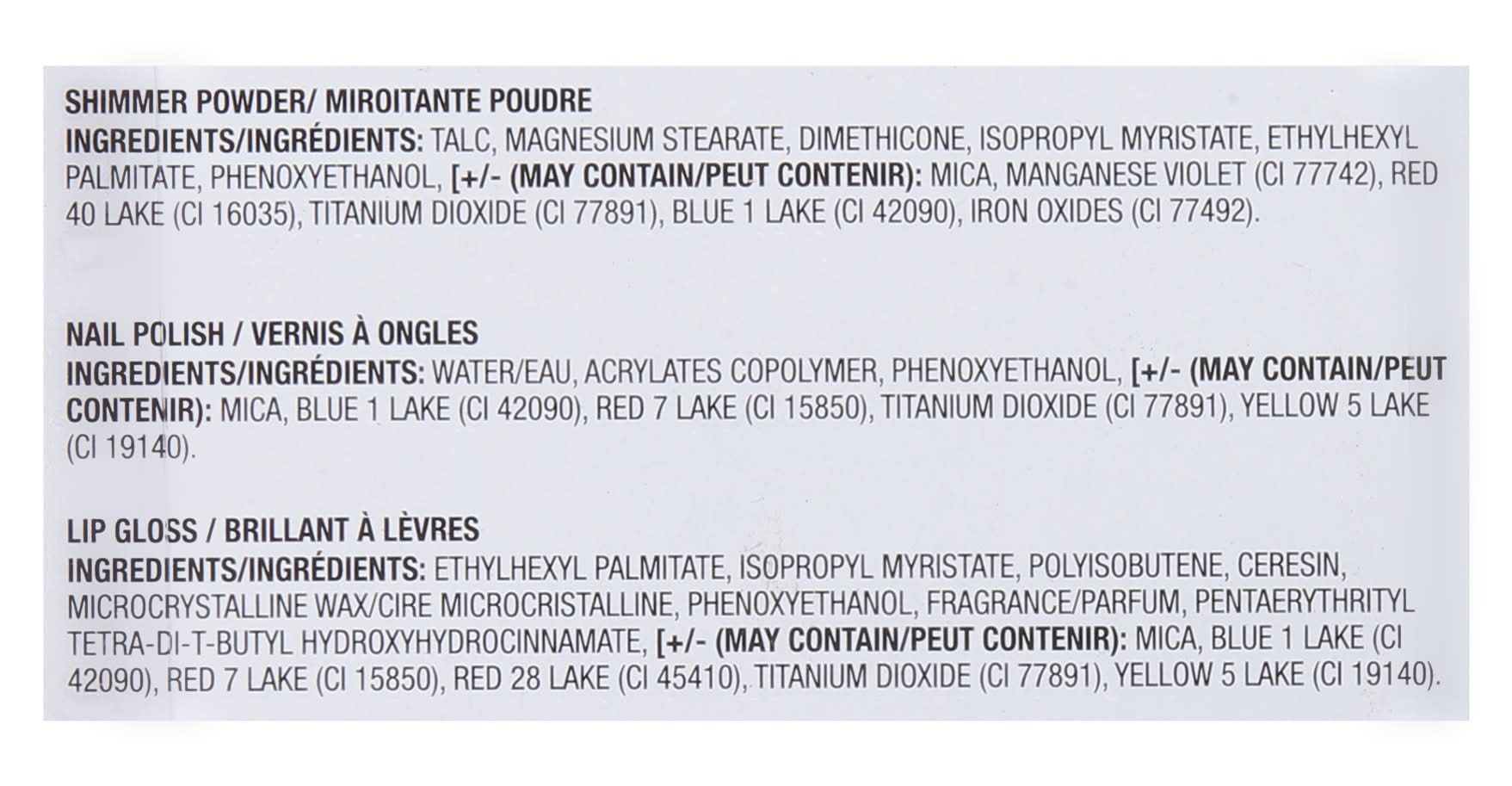 SHIMMER POWDER/ MIROITANTE POUDRE

INGREDIENTS/INGRÉDIENTS: TALC, MAGNESIUM STEARATE, DIMETHICONE, ISOPROPYL MYRISTATE, ETHYLHEXYL PALMITATE, PHENOXYETHANOL, [+/- (MAY CONTAIN/PEUT CONTENIR): MICA, MANGANESE VIOLET (CI 77742), RED 40 LAKE (CI 16035), TITANIUM DIOXIDE (CI 77891), BLUE 1 LAKE (CI 42090), IRON OXIDES (CI 77492).

NAIL POLISH / VERNIS À ONGLES

INGREDIENTS/INGRÉDIENTS: WATER/EAU, ACRYLATES COPOLYMER, PHENOXYETHANOL, [+/- (MAY CONTAIN/PEUT CONTENIR): MICA, BLUE 1 LAKE (CI 42090), RED 7 LAKE (CI 15850), TITANIUM DIOXIDE (CI 77891), YELLOW 5 LAKE (CI 19140).

LIP GLOSS / BRILLANT À LÈVRES

INGREDIENTS/INGRÉDIENTS: ETHYLHEXYL PALMITATE, ISOPROPYL MYRISTATE, POLYISOBUTENE, CERESIN, MICROCRYSTALLINE WAX/CIRE MICROCRISTALLINE, PHENOXYETHANOL, FRAGRANCE/PARFUM, PENTAERYTHRITYL TETRA-DI-T-BUTYL HYDROXYHYDROCINNAMATE, [+/- (MAY CONTAIN/PEUT CONTENIR): MICA, BLUE 1 LAKE (CI 42090), RED 7 LAKE (CI 15850), RED 28 LAKE (CI 45410), TITANIUM DIOXIDE (CI 77891), YELLOW 5 LAKE (CI 19140).